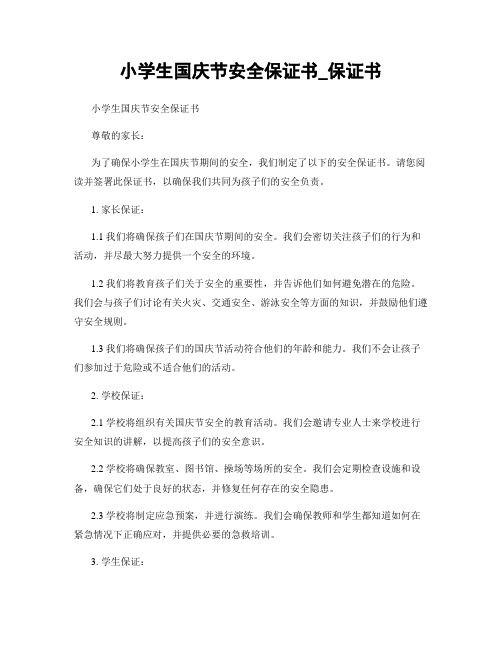 小学生国庆节安全保证书_保证书

小学生国庆节安全保证书

尊敬的家长：

为了确保小学生在国庆节期间的安全，我们制定了以下的安全保证书。请您阅读并签署此保证书，以确保我们共同为孩子们的安全负责。

1. 家长保证：

1.1 我们将确保孩子们在国庆节期间的安全。我们会密切关注孩子们的行为和活动，并尽最大努力提供一个安全的环境。

1.2 我们将教育孩子们关于安全的重要性，并告诉他们如何避免潜在的危险。我们会与孩子们讨论有关火灾、交通安全、游泳安全等方面的知识，并鼓励他们遵守安全规则。

1.3 我们将确保孩子们的国庆节活动符合他们的年龄和能力。我们不会让孩子们参加过于危险或不适合他们的活动。

2. 学校保证：

2.1 学校将组织有关国庆节安全的教育活动。我们会邀请专业人士来学校进行安全知识的讲解，以提高孩子们的安全意识。

2.2 学校将确保教室、图书馆、操场等场所的安全。我们会定期检查设施和设备，确保它们处于良好的状态，并修复任何存在的安全隐患。

2.3 学校将制定应急预案，并进行演练。我们会确保教师和学生都知道如何在紧急情况下正确应对，并提供必要的急救培训。

3. 学生保证：